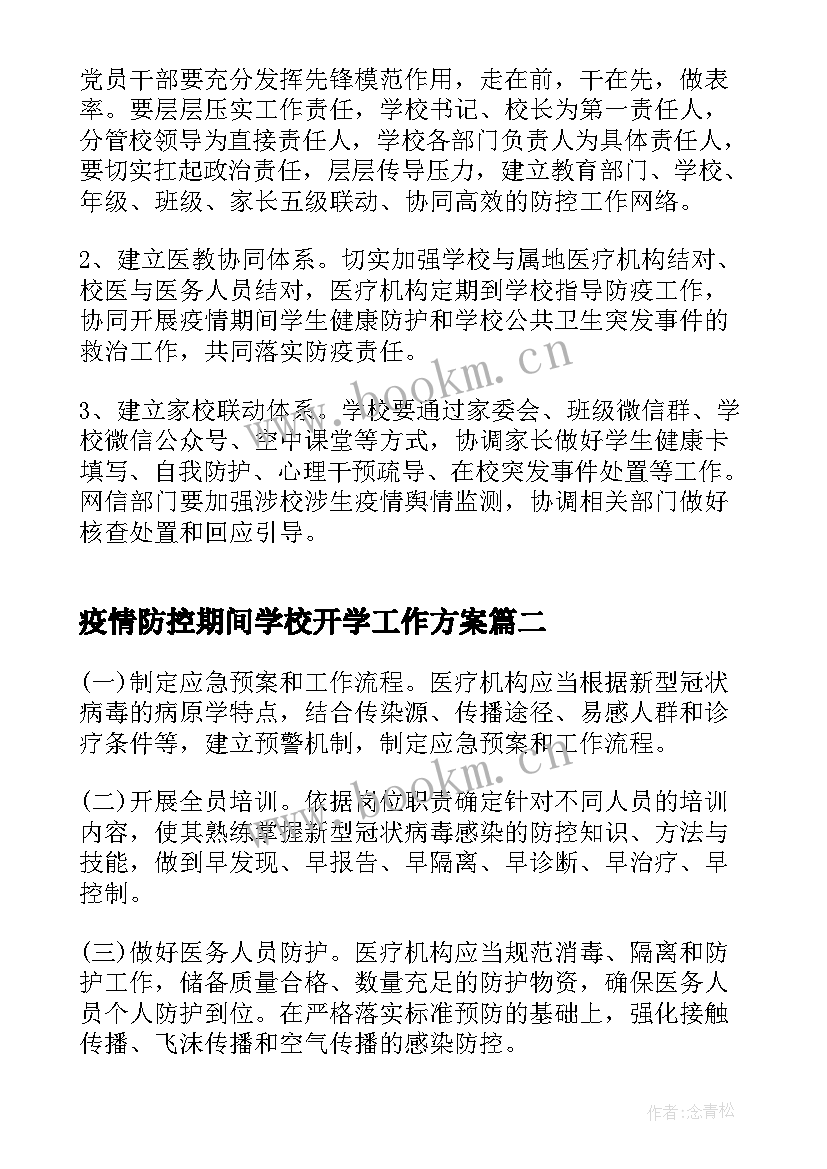 党员干部要充分发挥先锋模范作用，走在前，干在先，做表率。要层层压实工作责任，学校书记、校长为第一责任人，分管校领导为直接责任人，学校各部门负责人为具体责任人，要切实扛起政治责任，层层传导压力，建立教育部门、学校、年级、班级、家长五级联动、协同高效的防控工作网络。

2、建立医教协同体系。切实加强学校与属地医疗机构结对、校医与医务人员结对，医疗机构定期到学校指导防疫工作，协同开展疫情期间学生健康防护和学校公共卫生突发事件的救治工作，共同落实防疫责任。

www.bookm.cn

3、建立家校联动体系。学校要通过家委会、班级微信群、学校微信公众号、空中课堂等方式，协调家长做好学生健康卡填写、自我防护、心理干预疏导、在校突发事件处置等工作。网信部门要加强涉校涉生疫情舆情监测，协调相关部门做好核查处置和回应引导。

疫情防控期间学校开学工作方案篇二

(一)制定应急预案和工作流程。医疗机构应当根据新型冠状病毒的病原学特点，结合传染源、传播途径、易感人群和诊疗条件等，建立预警机制，制定应急预案和工作流程。

www.bookm.cn

(二)开展全员培训。依据岗位职责确定针对不同人员的培训内容，使其熟练掌握新型冠状病毒感染的防控知识、方法与技能，做到早发现、早报告、早隔离、早诊断、早治疗、早控制。

(三)做好医务人员防护。医疗机构应当规范消毒、隔离和防护工作，储备质量合格、数量充足的防护物资，确保医务人员个人防护到位。在严格落实标准预防的基础上，强化接触传播、飞沫传播和空气传播的感染防控。

作者:念青松